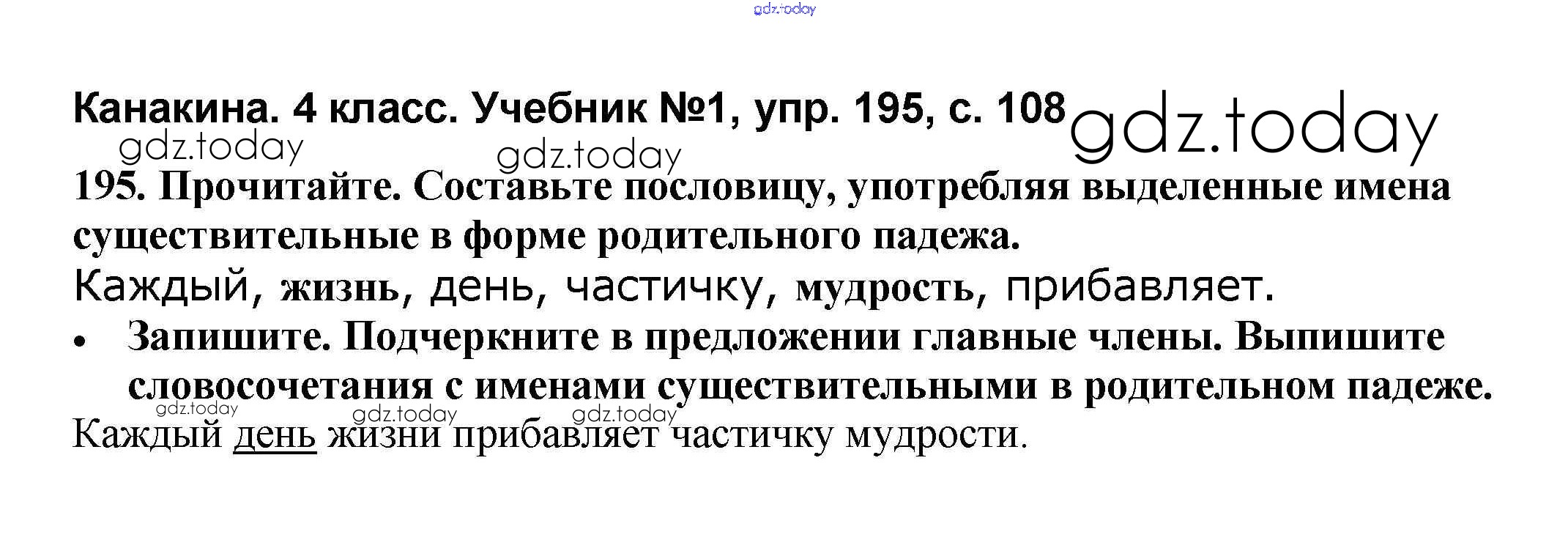 Канакина. 4 класс. Учебник №1, упр. 195, с. 108

195. Прочитайте. Составьте пословицу, употребляя выделенные имена существительные в форме родительного падежа.

Каждый, жизнь, день, частичку, мудрость, прибавляет.

• Запишите. Подчеркните в предложении главные члены. Выпишите словосочетания с именами существительными в родительном падеже.

Каждый день жизни прибавляет частичку мудрости.

gdz.today